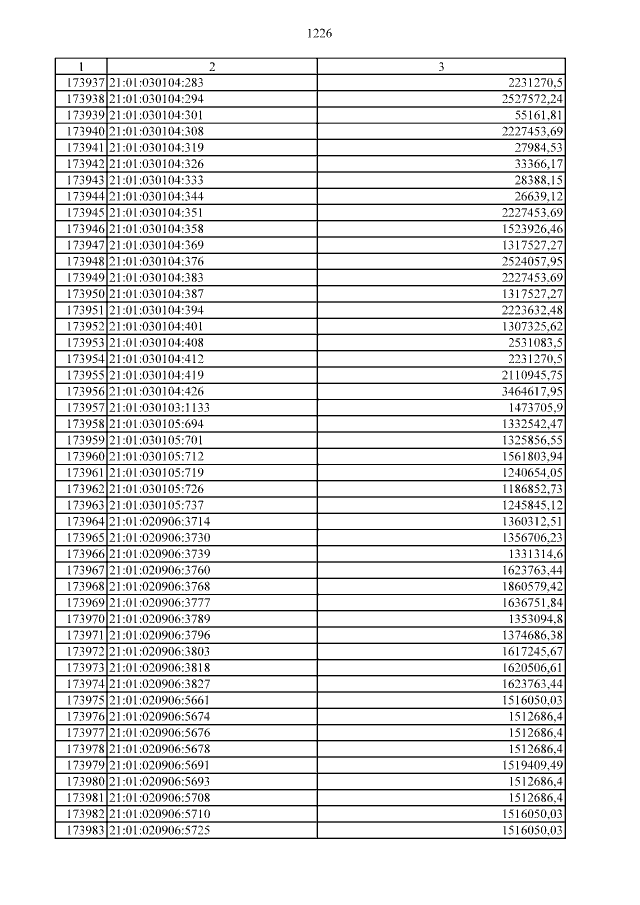 1226

| 1 | 2 | 3 |
|---|---|---|
| 173937 | 21:01:030104:283 | 2231270,5 |
| 173938 | 21:01:030104:294 | 2527572,24 |
| 173939 | 21:01:030104:301 | 55161,81 |
| 173940 | 21:01:030104:308 | 2227453,69 |
| 173941 | 21:01:030104:319 | 27984,53 |
| 173942 | 21:01:030104:326 | 33366,17 |
| 173943 | 21:01:030104:333 | 28388,15 |
| 173944 | 21:01:030104:344 | 26639,12 |
| 173945 | 21:01:030104:351 | 2227453,69 |
| 173946 | 21:01:030104:358 | 1523926,46 |
| 173947 | 21:01:030104:369 | 1317527,27 |
| 173948 | 21:01:030104:376 | 2524057,95 |
| 173949 | 21:01:030104:383 | 2227453,69 |
| 173950 | 21:01:030104:387 | 1317527,27 |
| 173951 | 21:01:030104:394 | 2223632,48 |
| 173952 | 21:01:030104:401 | 1307325,62 |
| 173953 | 21:01:030104:408 | 2531083,5 |
| 173954 | 21:01:030104:412 | 2231270,5 |
| 173955 | 21:01:030104:419 | 2110945,75 |
| 173956 | 21:01:030104:426 | 3464617,95 |
| 173957 | 21:01:030103:1133 | 1473705,9 |
| 173958 | 21:01:030105:694 | 1332542,47 |
| 173959 | 21:01:030105:701 | 1325856,55 |
| 173960 | 21:01:030105:712 | 1561803,94 |
| 173961 | 21:01:030105:719 | 1240654,05 |
| 173962 | 21:01:030105:726 | 1186852,73 |
| 173963 | 21:01:030105:737 | 1245845,12 |
| 173964 | 21:01:020906:3714 | 1360312,51 |
| 173965 | 21:01:020906:3730 | 1356706,23 |
| 173966 | 21:01:020906:3739 | 1331314,6 |
| 173967 | 21:01:020906:3760 | 1623763,44 |
| 173968 | 21:01:020906:3768 | 1860579,42 |
| 173969 | 21:01:020906:3777 | 1636751,84 |
| 173970 | 21:01:020906:3789 | 1353094,8 |
| 173971 | 21:01:020906:3796 | 1374686,38 |
| 173972 | 21:01:020906:3803 | 1617245,67 |
| 173973 | 21:01:020906:3818 | 1620506,61 |
| 173974 | 21:01:020906:3827 | 1623763,44 |
| 173975 | 21:01:020906:5661 | 1516050,03 |
| 173976 | 21:01:020906:5674 | 1512686,4 |
| 173977 | 21:01:020906:5676 | 1512686,4 |
| 173978 | 21:01:020906:5678 | 1512686,4 |
| 173979 | 21:01:020906:5691 | 1519409,49 |
| 173980 | 21:01:020906:5693 | 1512686,4 |
| 173981 | 21:01:020906:5708 | 1512686,4 |
| 173982 | 21:01:020906:5710 | 1516050,03 |
| 173983 | 21:01:020906:5725 | 1516050,03 |